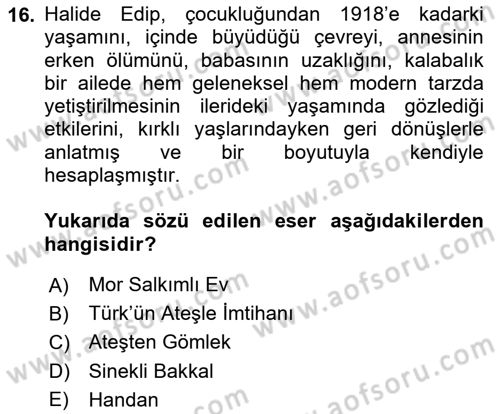 16. Halide Edip, çocukluğundan 1918'e kadarki yaşamını, içinde büyüdüğü çevreyi, annesinin erken ölümünü, babasının uzaklığını, kalabalık bir ailede hem geleneksel hem modern tarzda yetiştirilmesinin ilerideki yaşamında gözlediği etkilerini, kırklı yaşlarındayken geri dönüşlerle anlatmış ve bir boyutuyla kendiyle hesaplaşmıştır.

Yukarıda sözü edilen eser aşağıdakilerden hangisidir?

A) Mor Salkımlı Ev
B) Türk'ün Ateşle İmtihanı
C) Ateşten Gömlek
D) Sinekli Bakkal
E) Handan

www.aofsoru.com